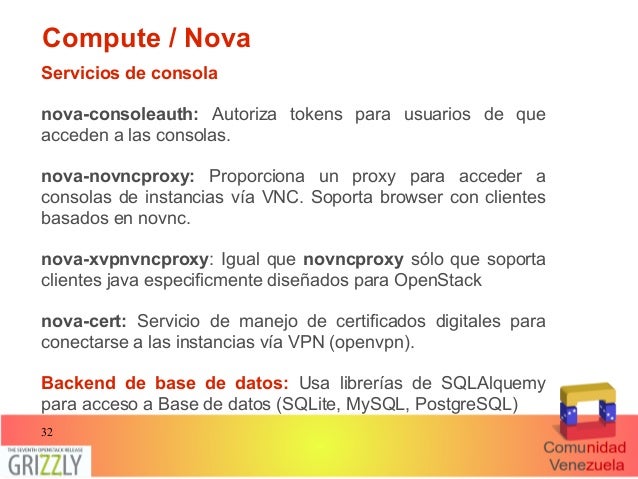 Compute / Nova

Servicios de consola

nova-consoleauth: Autoriza tokens para usuarios de que acceden a las consolas.

nova-novncproxy: Proporciona un proxy para acceder a consolas de instancias vía VNC. Soporta browser con clientes basados en novnc.

nova-xvpnvncproxy: Igual que novncproxy sólo que soporta clientes java especificmente diseñados para OpenStack

nova-cert: Servicio de manejo de certificados digitales para conectarse a las instancias vía VPN (openvpn).

Backend de base de datos: Usa librerías de SQLAlquemy para acceso a Base de datos (SQLite, MySQL, PostgreSQL)

32

THE SEVENTH OPENSTACK RELEASE
GRIZZLY

Comunidad
Venezuela